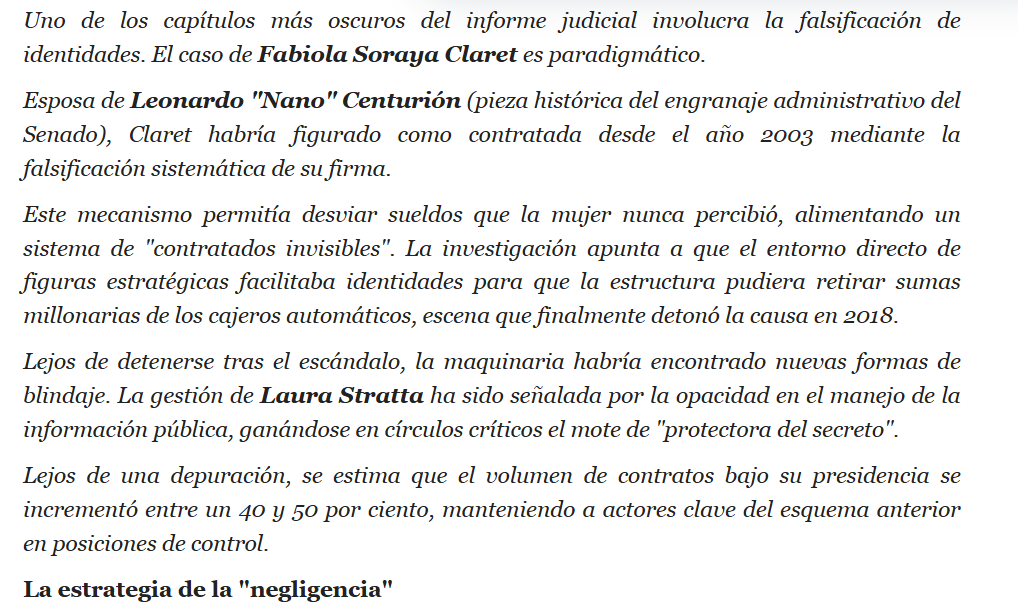 Uno de los capítulos más oscuros del informe judicial involucra la falsificación de identidades. El caso de Fabiola Soraya Claret es paradigmático.

Esposa de Leonardo "Nano" Centurión (pieza histórica del engranaje administrativo del Senado), Claret habría figurado como contratada desde el año 2003 mediante la falsificación sistemática de su firma.

Este mecanismo permitía desviar sueldos que la mujer nunca percibió, alimentando un sistema de "contratados invisibles". La investigación apunta a que el entorno directo de figuras estratégicas facilitaba identidades para que la estructura pudiera retirar sumas millonarias de los cajeros automáticos, escena que finalmente detonó la causa en 2018.

Lejos de detenerse tras el escándalo, la maquinaria habría encontrado nuevas formas de blindaje. La gestión de Laura Stratta ha sido señalada por la opacidad en el manejo de la información pública, ganándose en círculos críticos el mote de "protectora del secreto".

Lejos de una depuración, se estima que el volumen de contratos bajo su presidencia se incrementó entre un 40 y 50 por ciento, manteniendo a actores clave del esquema anterior en posiciones de control.

La estrategia de la "negligencia"